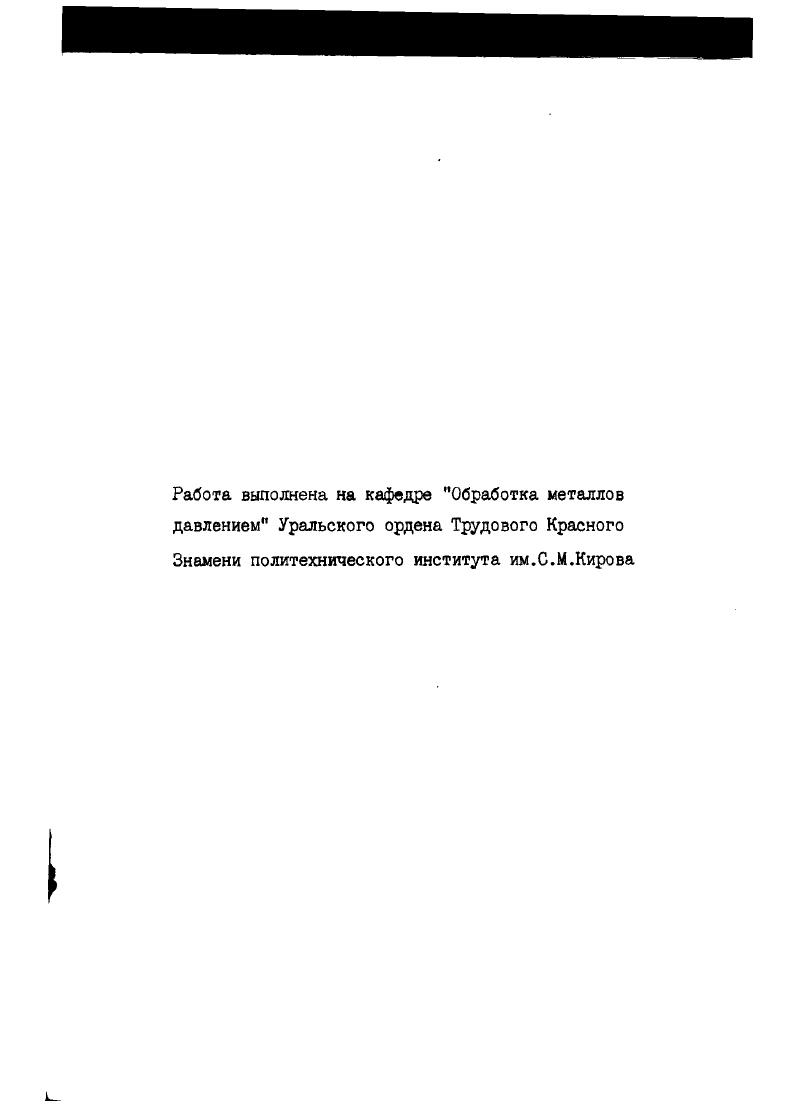 Работа выполнена на кафедре "Обработка металлов давлением" Уральского ордена Трудового Красного Знамени политехнического института им.С.М.Кирова